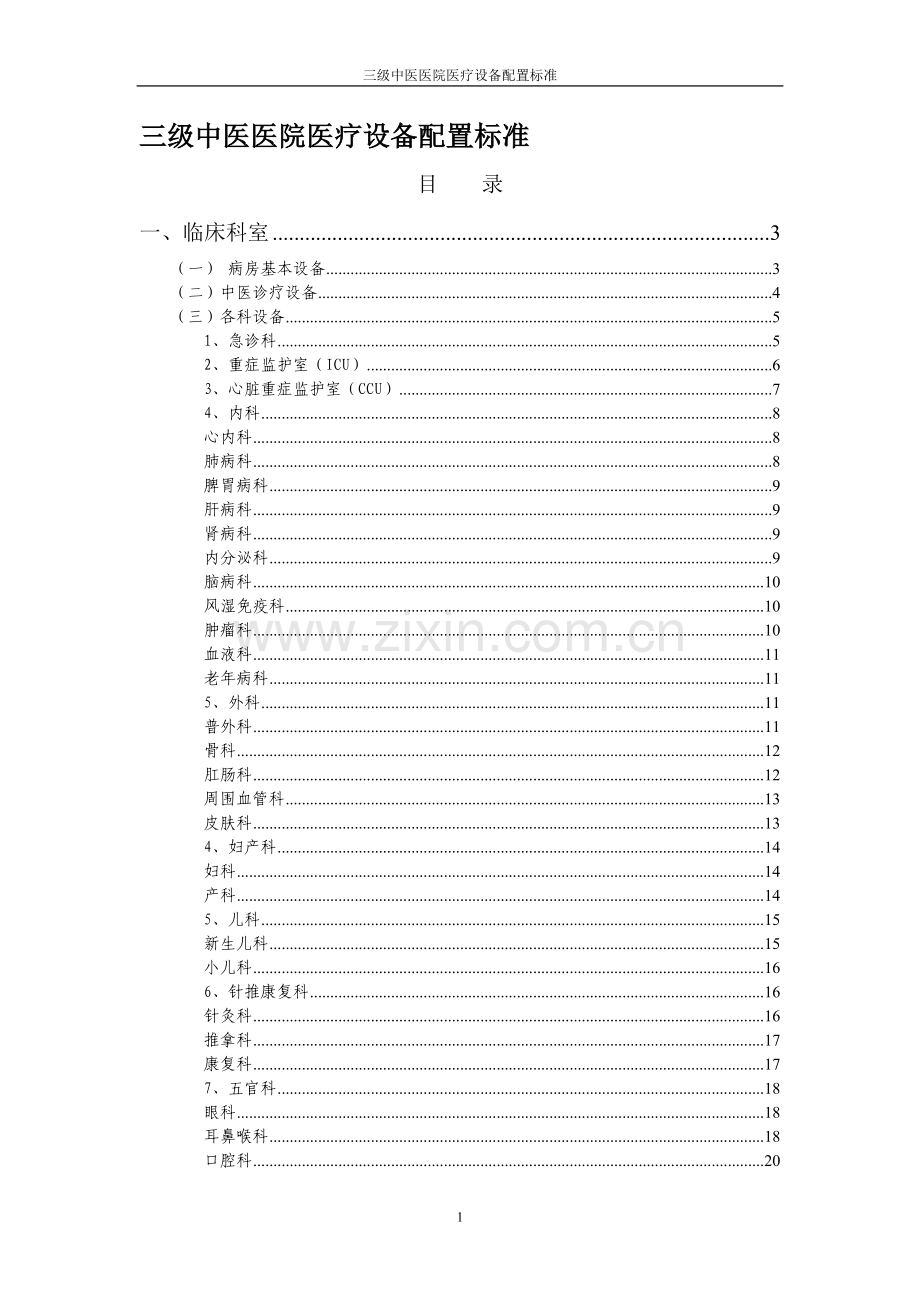 三级中医医院医疗设备配置标准

三级中医医院医疗设备配置标准

目 录

一、临床科室 3

（一） 病房基本设备 3
（二）中医诊疗设备 4
（三）各科设备 5
1、急诊科 5
2、重症监护室（ICU） 6
3、心脏重症监护室（CCU） 7
4、内科 8
心内科 8
肺病科 8
脾胃病科 9
肝病科 9
肾病科 9
内分泌科 9
脑病科 10
风湿免疫科 10
肿瘤科 10
血液科 11
老年病科 11
5、外科 11
普外科 11
骨科 12
肛肠科 12
周围血管科 13
皮肤科 13
4、妇产科 14
妇科 14
产科 14
5、儿科 15
新生儿科 15
小儿科 16
6、针推康复科 16
针灸科 16
推拿科 17
康复科 17
7、五官科 18
眼科 18
耳鼻喉科 18
口腔科 20

1

www.zixin.com.cn